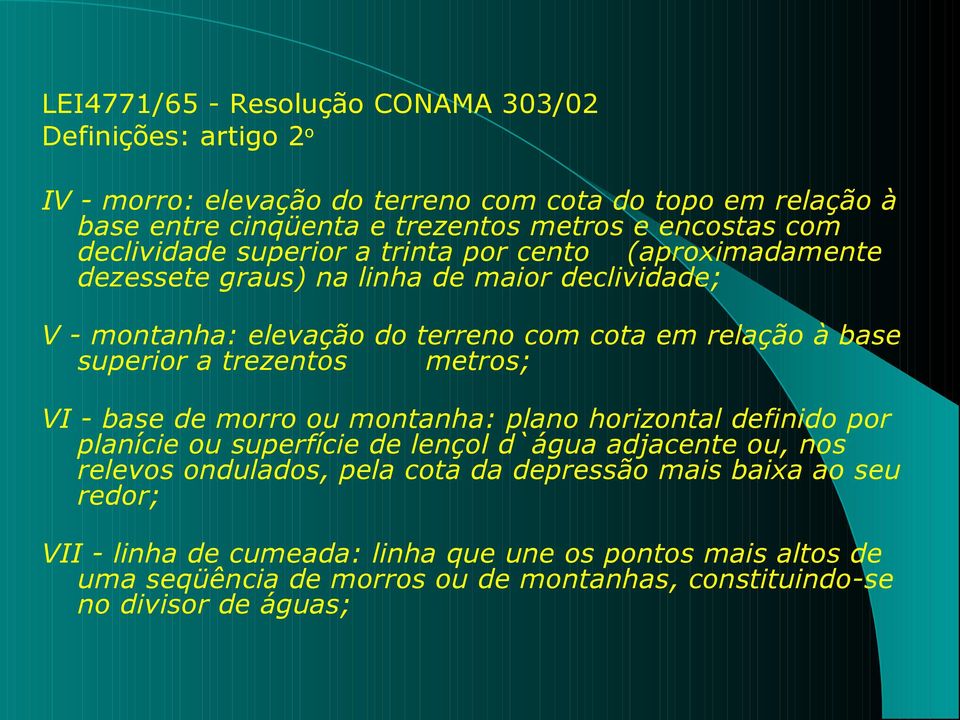 LEI4771/65 - Resolução CONAMA 303/02
Definições: artigo 2º

IV - morro: elevação do terreno com cota do topo em relação à base entre cinqüenta e trezentos metros e encostas com declividade superior a trinta por cento (aproximadamente dezessete graus) na linha de maior declividade;

V - montanha: elevação do terreno com cota em relação à base superior a trezentos metros;

VI - base de morro ou montanha: plano horizontal definido por planície ou superfície de lençol d`água adjacente ou, nos relevos ondulados, pela cota da depressão mais baixa ao seu redor;

VII - linha de cumeada: linha que une os pontos mais altos de uma seqüência de morros ou de montanhas, constituindo-se no divisor de águas;